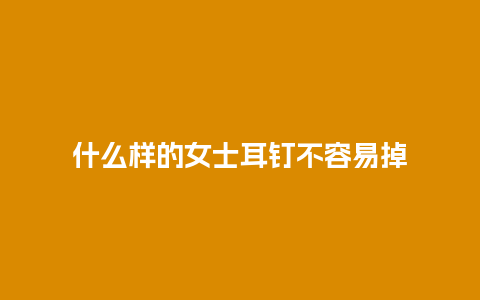 什么样的女士耳钉不容易掉